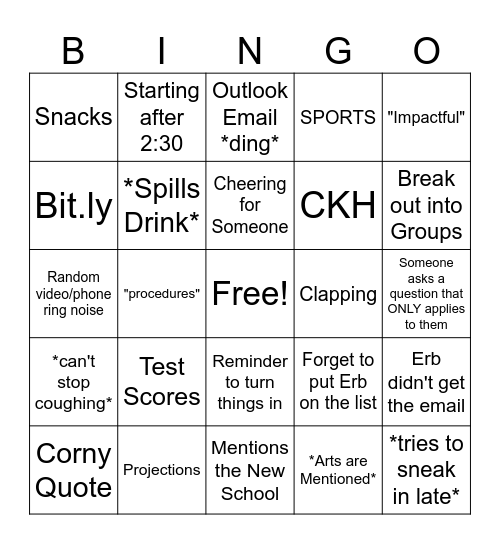 | B | I | N | G | O |
|---|---|---|---|---|
| Snacks | Starting after 2:30 | Outlook Email \*ding\* | SPORTS | "Impactful" |
| Bit.ly | \*Spills Drink\* | Cheering for Someone | CKH | Break out into Groups |
| Random video/phone ring noise | "procedures" | Free! | Clapping | Someone asks a question that ONLY applies to them |
| \*can't stop coughing\* | Test Scores | Reminder to turn things in | Forget to put Erb on the list | Erb didn't get the email |
| Corny Quote | Projections | Mentions the New School | \*Arts are Mentioned\* | \*tries to sneak in late\* |